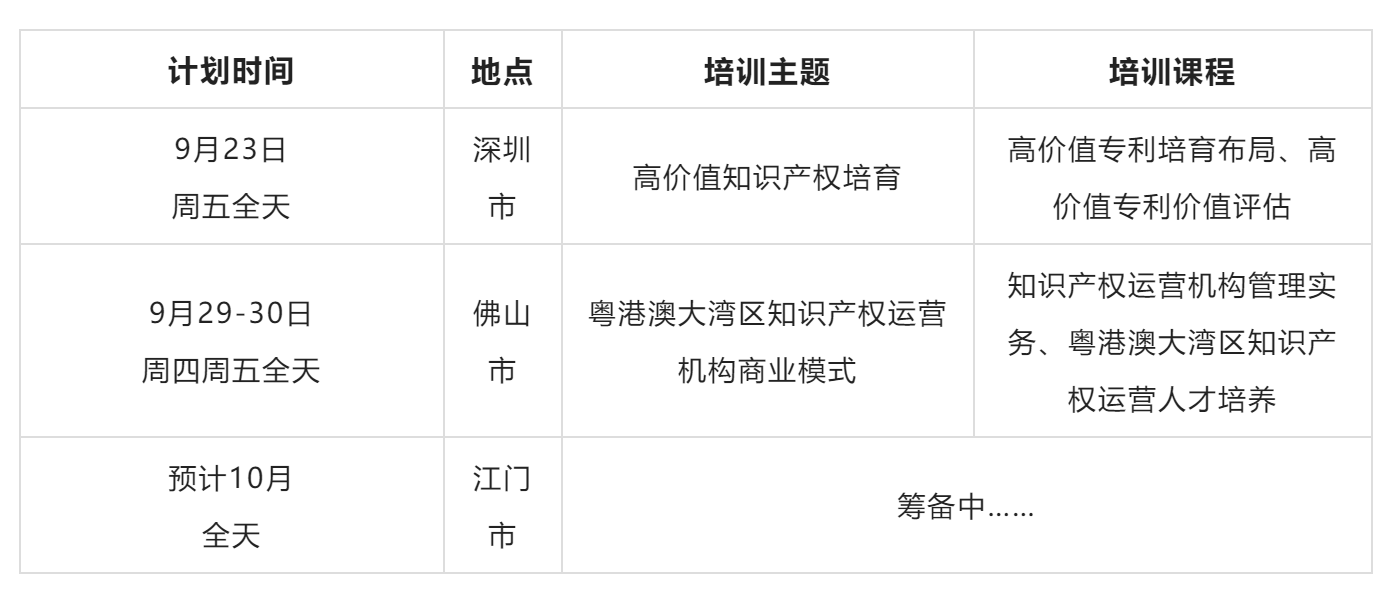 | 计划时间 | 地点 | 培训主题 | 培训课程 |
|---|---|---|---|
| 9月23日 周五全天 | 深圳市 | 高价值知识产权培育 | 高价值专利培育布局、高价值专利价值评估 |
| 9月29-30日 周四周五全天 | 佛山市 | 粤港澳大湾区知识产权运营机构商业模式 | 知识产权运营机构管理实务、粤港澳大湾区知识产权运营人才培养 |
| 预计10月 全天 | 江门市 | 筹备中…… | |